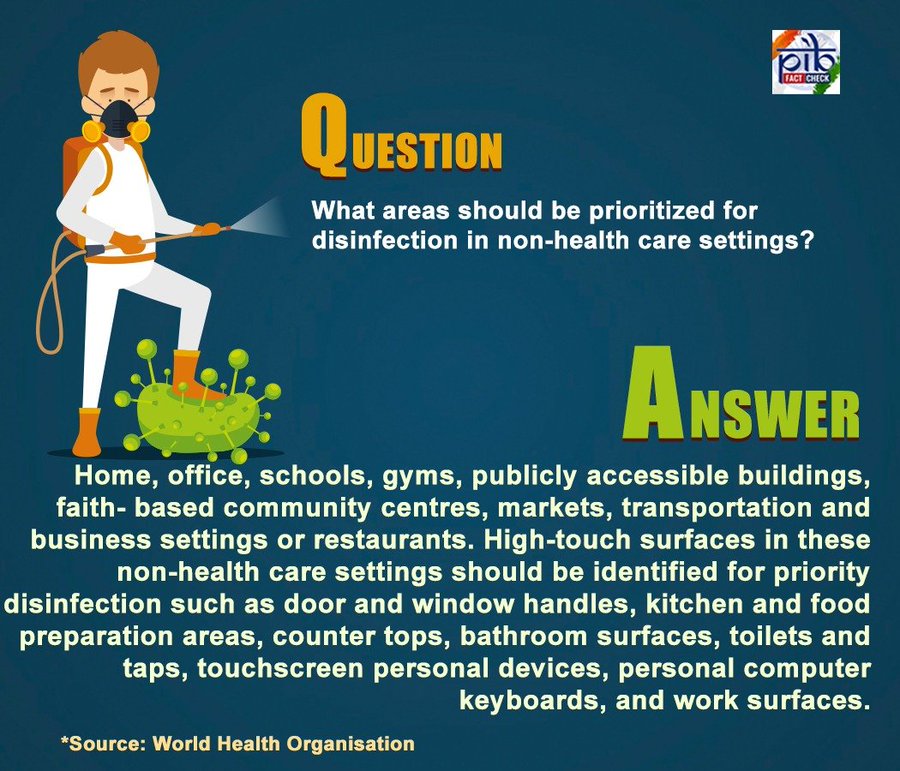 pib FACT CHECK

QUESTION

What areas should be prioritized for disinfection in non-health care settings?

ANSWER

Home, office, schools, gyms, publicly accessible buildings, faith- based community centres, markets, transportation and business settings or restaurants. High-touch surfaces in these non-health care settings should be identified for priority disinfection such as door and window handles, kitchen and food preparation areas, counter tops, bathroom surfaces, toilets and taps, touchscreen personal devices, personal computer keyboards, and work surfaces.

*Source: World Health Organisation